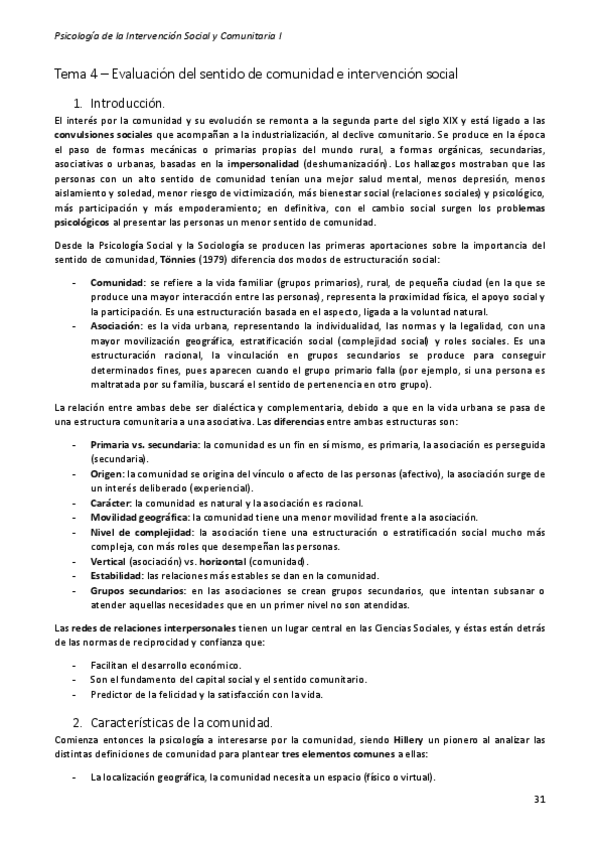 Psicología de la Intervención Social y Comunitaria I

Tema 4 – Evaluación del sentido de comunidad e intervención social

1. Introducción.

El interés por la comunidad y su evolución se remonta a la segunda parte del siglo XIX y está ligado a las convulsiones sociales que acompañan a la industrialización, al declive comunitario. Se produce en la época el paso de formas mecánicas o primarias propias del mundo rural, a formas orgánicas, secundarias, asociativas o urbanas, basadas en la impersonalidad (deshumanización). Los hallazgos mostraban que las personas con un alto sentido de comunidad tenían una mejor salud mental, menos depresión, menos aislamiento y soledad, menor riesgo de victimización, más bienestar social (relaciones sociales) y psicológico, más participación y más empoderamiento; en definitiva, con el cambio social surgen los problemas psicológicos al presentar las personas un menor sentido de comunidad.

Desde la Psicología Social y la Sociología se producen las primeras aportaciones sobre la importancia del sentido de comunidad, Tönnies (1979) diferencia dos modos de estructuración social:

- Comunidad: se refiere a la vida familiar (grupos primarios), rural, de pequeña ciudad (en la que se produce una mayor interacción entre las personas), representa la proximidad física, el apoyo social y la participación. Es una estructuración basada en el aspecto, ligada a la voluntad natural.
- Asociación: es la vida urbana, representando la individualidad, las normas y la legalidad, con una mayor movilización geográfica, estratificación social (complejidad social) y roles sociales. Es una estructuración racional, la vinculación en grupos secundarios se produce para conseguir determinados fines, pues aparecen cuando el grupo primario falla (por ejemplo, si una persona es maltratada por su familia, buscará el sentido de pertenencia en otro grupo).

La relación entre ambas debe ser dialéctica y complementaria, debido a que en la vida urbana se pasa de una estructura comunitaria a una asociativa. Las diferencias entre ambas estructuras son:

- Primaria vs. secundaria: la comunidad es un fin en sí mismo, es primaria, la asociación es perseguida (secundaria).
- Origen: la comunidad se origina del vínculo o afecto de las personas (afectivo), la asociación surge de un interés deliberado (experiencial).
- Carácter: la comunidad es natural y la asociación es racional.
- Movilidad geográfica: la comunidad tiene una menor movilidad frente a la asociación.
- Nivel de complejidad: la asociación tiene una estructuración o estratificación social mucho más compleja, con más roles que desempeñan las personas.
- Vertical (asociación) vs. horizontal (comunidad).
- Estabilidad: las relaciones más estables se dan en la comunidad.
- Grupos secundarios: en las asociaciones se crean grupos secundarios, que intentan subsanar o atender aquellas necesidades que en un primer nivel no son atendidas.

Las redes de relaciones interpersonales tienen un lugar central en las Ciencias Sociales, y éstas están detrás de las normas de reciprocidad y confianza que:

- Facilitan el desarrollo económico.
- Son el fundamento del capital social y el sentido comunitario.
- Predictor de la felicidad y la satisfacción con la vida.

2. Características de la comunidad.

Comienza entonces la psicología a interesarse por la comunidad, siendo Hillery un pionero al analizar las distintas definiciones de comunidad para plantear tres elementos comunes a ellas:

- La localización geográfica, la comunidad necesita un espacio (físico o virtual).

31